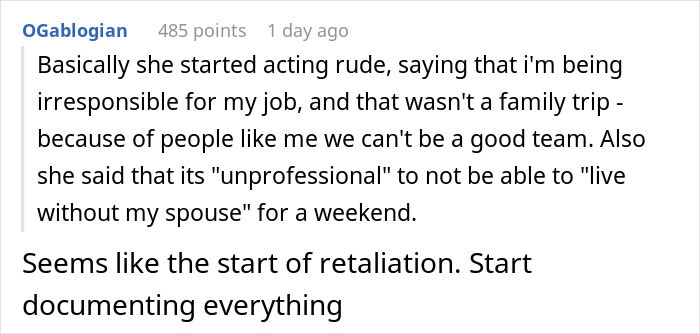 OGablogian 485 points 1 day ago

Basically she started acting rude, saying that i'm being irresponsible for my job, and that wasn't a family trip - because of people like me we can't be a good team. Also she said that its "unprofessional" to not be able to "live without my spouse" for a weekend.

Seems like the start of retaliation. Start documenting everything